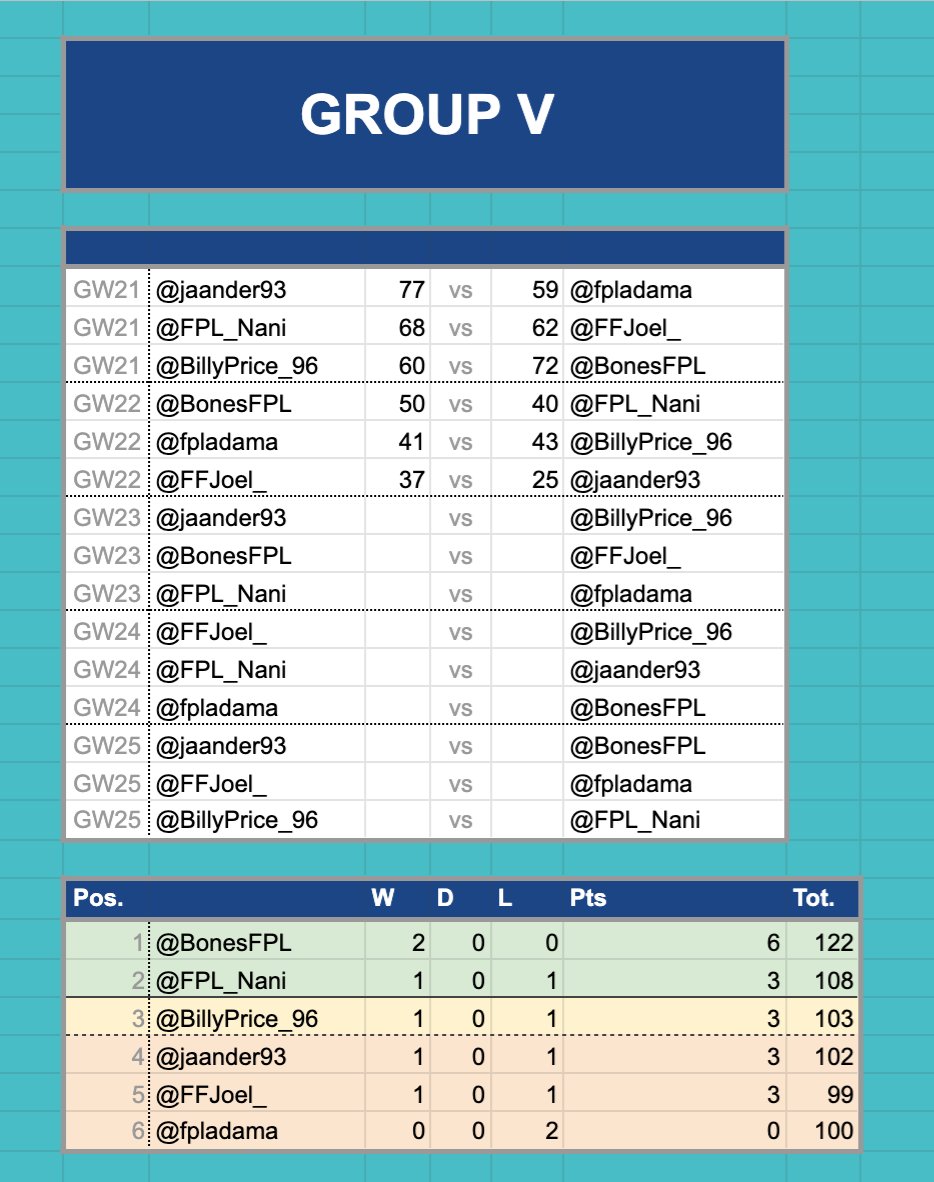 GROUP V

| | | | | | |
|---|---|---|---|---|---|
| GW21 | @jaander93 | 77 | vs | 59 | @fpladama |
| GW21 | @FPL_Nani | 68 | vs | 62 | @FFJoel_ |
| GW21 | @BillyPrice_96 | 60 | vs | 72 | @BonesFPL |
| GW22 | @BonesFPL | 50 | vs | 40 | @FPL_Nani |
| GW22 | @fpladama | 41 | vs | 43 | @BillyPrice_96 |
| GW22 | @FFJoel_ | 37 | vs | 25 | @jaander93 |
| GW23 | @jaander93 | | vs | | @BillyPrice_96 |
| GW23 | @BonesFPL | | vs | | @FFJoel_ |
| GW23 | @FPL_Nani | | vs | | @fpladama |
| GW24 | @FFJoel_ | | vs | | @BillyPrice_96 |
| GW24 | @FPL_Nani | | vs | | @jaander93 |
| GW24 | @fpladama | | vs | | @BonesFPL |
| GW25 | @jaander93 | | vs | | @BonesFPL |
| GW25 | @FFJoel_ | | vs | | @fpladama |
| GW25 | @BillyPrice_96 | | vs | | @FPL_Nani |

| Pos. | | W | D | L | Pts | Tot. |
|---|---|---|---|---|---|---|
| 1 | @BonesFPL | 2 | 0 | 0 | 6 | 122 |
| 2 | @FPL_Nani | 1 | 0 | 1 | 3 | 108 |
| 3 | @BillyPrice_96 | 1 | 0 | 1 | 3 | 103 |
| 4 | @jaander93 | 1 | 0 | 1 | 3 | 102 |
| 5 | @FFJoel_ | 1 | 0 | 1 | 3 | 99 |
| 6 | @fpladama | 0 | 0 | 2 | 0 | 100 |